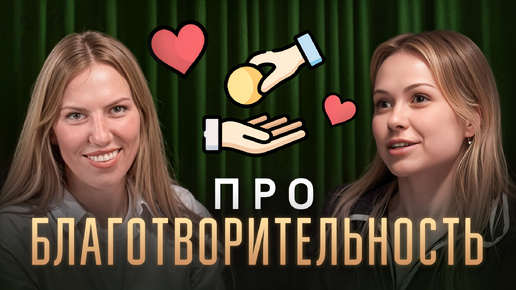 ПРО
БЛАГОТВОРИТЕЛЬНОСТЬ